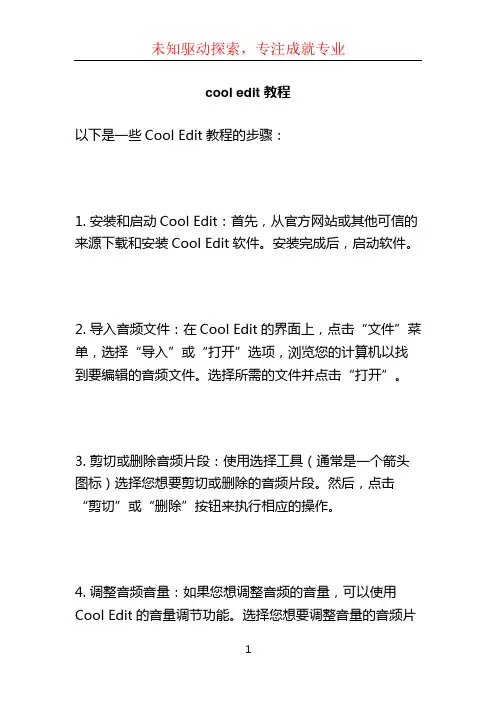 未知驱动探索，专注成就专业

cool edit 教程

以下是一些 Cool Edit 教程的步骤：

1. 安装和启动 Cool Edit：首先，从官方网站或其他可信的来源下载和安装 Cool Edit 软件。安装完成后，启动软件。

2. 导入音频文件：在 Cool Edit 的界面上，点击“文件”菜单，选择“导入”或“打开”选项，浏览您的计算机以找到要编辑的音频文件。选择所需的文件并点击“打开”。

3. 剪切或删除音频片段：使用选择工具（通常是一个箭头图标）选择您想要剪切或删除的音频片段。然后，点击“剪切”或“删除”按钮来执行相应的操作。

4. 调整音频音量：如果您想调整音频的音量，可以使用 Cool Edit 的音量调节功能。选择您想要调整音量的音频片

1